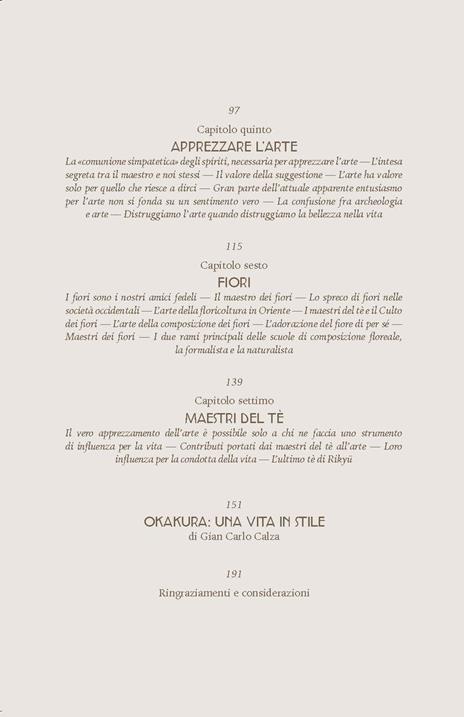 97

Capitolo quinto

APPREZZARE L'ARTE

La «comunione simpatetica» degli spiriti, necessaria per apprezzare l'arte — L'intesa segreta tra il maestro e noi stessi — Il valore della suggestione — L'arte ha valore solo per quello che riesce a dirci — Gran parte dell'attuale apparente entusiasmo per l'arte non si fonda su un sentimento vero — La confusione fra archeologia e arte — Distruggiamo l'arte quando distruggiamo la bellezza nella vita

115

Capitolo sesto

FIORI

I fiori sono i nostri amici fedeli — Il maestro dei fiori — Lo spreco di fiori nelle società occidentali — L'arte della floricoltura in Oriente — I maestri del tè e il Culto dei fiori — L'arte della composizione dei fiori — L'adorazione del fiore di per sé — Maestri dei fiori — I due rami principali delle scuole di composizione floreale, la formalista e la naturalista

139

Capitolo settimo

MAESTRI DEL TÈ

Il vero apprezzamento dell'arte è possibile solo a chi ne faccia uno strumento di influenza per la vita — Contributi portati dai maestri del tè all'arte — Loro influenza per la condotta della vita — L'ultimo tè di Rikyū

151

OKAKURA: UNA VITA IN STILE

di Gian Carlo Calza

191

Ringraziamenti e considerazioni